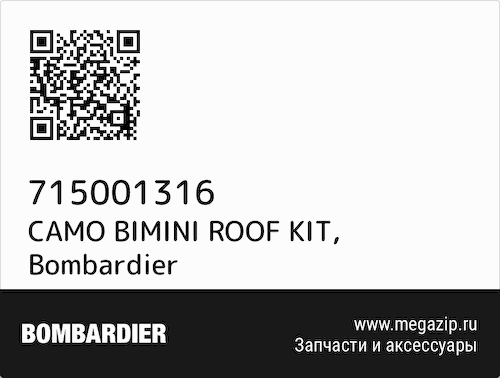 715001316
CAMO BIMINI ROOF KIT, Bombardier

BOMBARDIER

www.megazip.ru
Запчасти и аксессуары